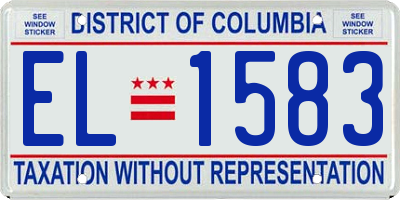 SEE WINDOW STICKER

DISTRICT OF COLUMBIA

SEE WINDOW STICKER

EL 1583

TAXATION WITHOUT REPRESENTATION